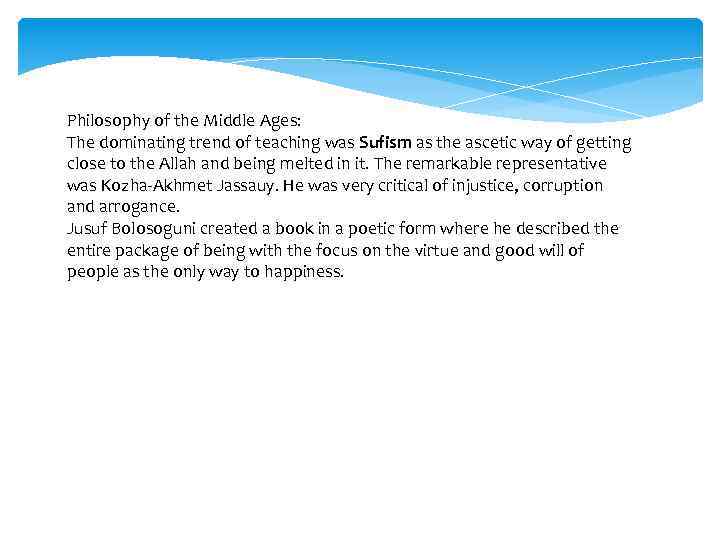 Philosophy of the Middle Ages:
The dominating trend of teaching was Sufism as the ascetic way of getting close to the Allah and being melted in it. The remarkable representative was Kozha-Akhmet Jassauy. He was very critical of injustice, corruption and arrogance.
Jusuf Bolosoguni created a book in a poetic form where he described the entire package of being with the focus on the virtue and good will of people as the only way to happiness.